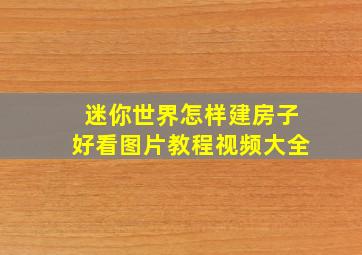 迷你世界怎样建房子
好看图片教程视频大全